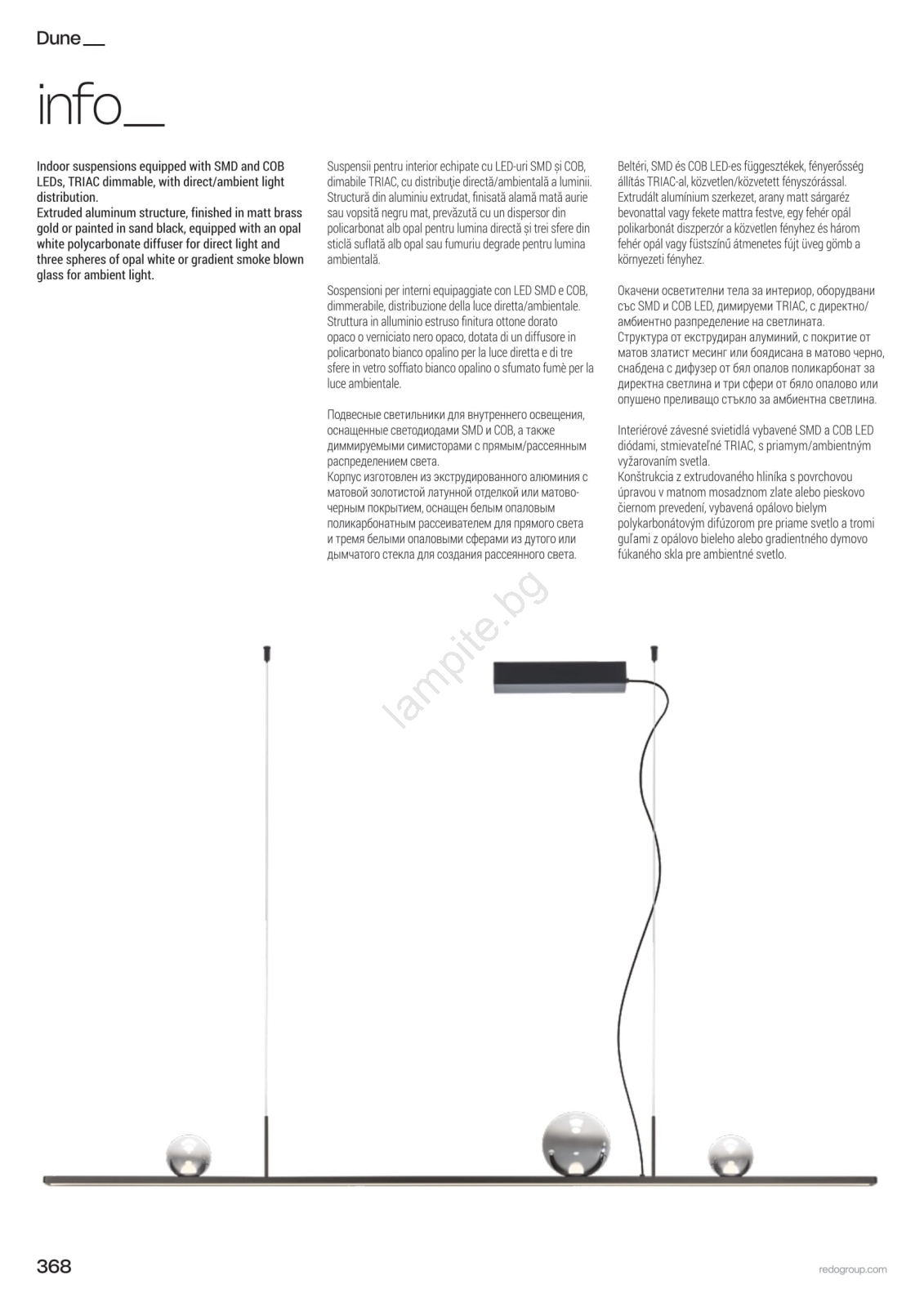 Dune__

info__

Indoor suspensions equipped with SMD and COB LEDs, TRIAC dimmable, with direct/ambient light distribution.
Extruded aluminum structure, finished in matt brass gold or painted in sand black, equipped with an opal white polycarbonate diffuser for direct light and three spheres of opal white or gradient smoke blown glass for ambient light.

Suspensii pentru interior echipate cu LED-uri SMD și COB, dimabile TRIAC, cu distribuție directă/ambientală a luminii. Structură din aluminiu extrudat, finisată alamă mată aurie sau vopsită negru mat, prevăzută cu un dispersor din policarbonat alb opal pentru lumina directă și trei sfere din sticlă suflată alb opal sau fumuriu degrade pentru lumina ambientală.

Sospensioni per interni equipaggiate con LED SMD e COB, dimmerabile, distribuzione della luce diretta/ambientale. Struttura in alluminio estruso finitura ottone dorato opaco o verniciato nero opaco, dotata di un diffusore in policarbonato bianco opalino per la luce diretta e di tre sfere in vetro soffiato bianco opalino o sfumato fumè per la luce ambientale.

Подвесные светильники для внутреннего освещения, оснащенные светодиодами SMD и COB, а также диммируемыми симисторами с прямым/рассеянным распределением света.
Корпус изготовлен из экструдированного алюминия с матовой золотистой латунной отделкой или матово-черным покрытием, оснащен белым опаловым поликарбонатным рассеивателем для прямого света и тремя белыми опаловыми сферами из дутого или дымчатого стекла для создания рассеянного света.

Beltéri, SMD és COB LED-es függesztékek, fényerősség állítás TRIAC-al, közvetlen/közvetett fényszórással. Extrudált alumínium szerkezet, arany matt sárgaréz bevonattal vagy fekete mattra festve, egy fehér opál polikarbonát diszperzór a közvetlen fényhez és három fehér opál vagy füstszínű átmenetes fújt üveg gömb a környezeti fényhez.

Окачени осветителни тела за интериор, оборудвани със SMD и COB LED, димируеми TRIAC, с директно/амбиентно разпределение на светлината.
Структура от екструдиран алуминий, с покритие от матов златист месинг или боядисана в матово черно, снабдена с дифузер от бял опалов поликарбонат за директна светлина и три сфери от бяло опалово или опушено преливащо стъкло за амбиентна светлина.

Interiérové závesné svietidlá vybavené SMD a COB LED diódami, stmievateľné TRIAC, s priamym/ambientným vyžarovaním svetla.
Konštrukcia z extrudovaného hliníka s povrchovou úpravou v matnom mosadznom zlate alebo pieskovo čiernom prevedení, vybavená opálovo bielym polykarbonátovým difúzorom pre priame svetlo a tromi guľami z opálovo bieleho alebo gradientného dymovo fúkaného skla pre ambientné svetlo.

lampite.bg

368

redogroup.com